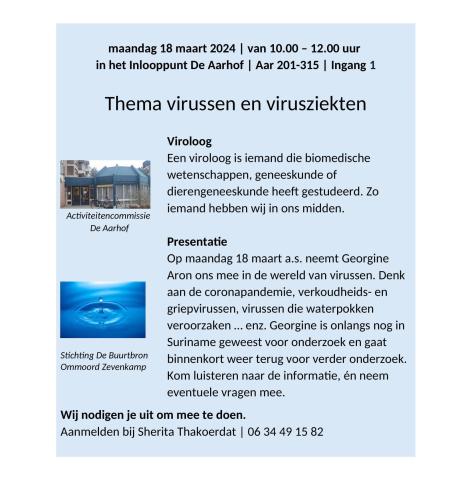 maandag 18 maart 2024 | van 10.00 – 12.00 uur
in het Inlooppunt De Aarhof | Aar 201-315 | Ingang 1

Thema virussen en virusziekten

Activiteitencommissie
De Aarhof

Stichting De Buurtbron
Ommoord Zevenkamp

Viroloog
Een viroloog is iemand die biomedische wetenschappen, geneeskunde of dierengeneeskunde heeft gestudeerd. Zo iemand hebben wij in ons midden.

Presentatie
Op maandag 18 maart a.s. neemt Georgine Aron ons mee in de wereld van virussen. Denk aan de coronapandemie, verkoudheids- en griepvirussen, virussen die waterpokken veroorzaken … enz. Georgine is onlangs nog in Suriname geweest voor onderzoek en gaat binnenkort weer terug voor verder onderzoek. Kom luisteren naar de informatie, én neem eventuele vragen mee.

Wij nodigen je uit om mee te doen.
Aanmelden bij Sherita Thakoerdat | 06 34 49 15 82